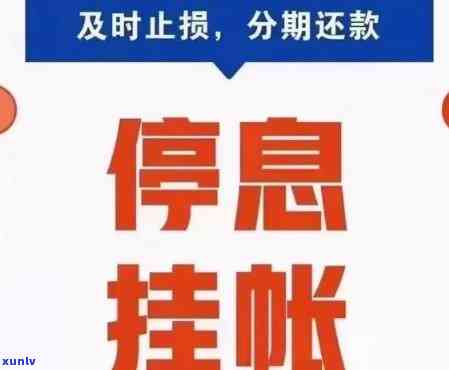 及时止损，分期还款

停息
挂帐

xunlv